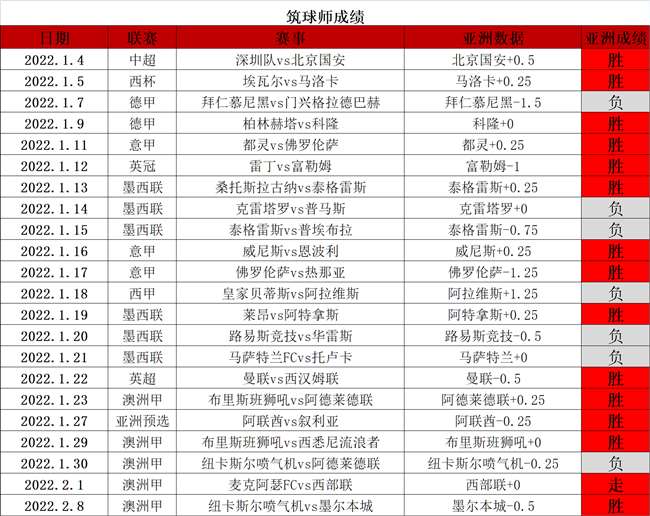 筑球师成绩

| 日期 | 联赛 | 赛事 | 亚洲数据 | 亚洲成绩 |
|---|---|---|---|---|
| 2022.1.4 | 中超 | 深圳队vs北京国安 | 北京国安+0.5 | 胜 |
| 2022.1.5 | 西杯 | 埃瓦尔vs马洛卡 | 马洛卡+0.25 | 胜 |
| 2022.1.7 | 德甲 | 拜仁慕尼黑vs门兴格拉德巴赫 | 拜仁慕尼黑-1.5 | 负 |
| 2022.1.9 | 德甲 | 柏林赫塔vs科隆 | 科隆+0 | 胜 |
| 2022.1.11 | 意甲 | 都灵vs佛罗伦萨 | 都灵+0.25 | 胜 |
| 2022.1.12 | 英冠 | 雷丁vs富勒姆 | 富勒姆-1 | 胜 |
| 2022.1.13 | 墨西联 | 桑托斯拉古纳vs泰格雷斯 | 泰格雷斯+0.25 | 胜 |
| 2022.1.14 | 墨西联 | 克雷塔罗vs普马斯 | 克雷塔罗+0 | 负 |
| 2022.1.15 | 墨西联 | 泰格雷斯vs普埃布拉 | 泰格雷斯-0.75 | 负 |
| 2022.1.16 | 意甲 | 威尼斯vs恩波利 | 威尼斯+0.25 | 胜 |
| 2022.1.17 | 意甲 | 佛罗伦萨vs热那亚 | 佛罗伦萨-1.25 | 胜 |
| 2022.1.18 | 西甲 | 皇家贝蒂斯vs阿拉维斯 | 阿拉维斯+1.25 | 负 |
| 2022.1.19 | 墨西联 | 莱昂vs阿特拿斯 | 阿特拿斯+0.25 | 胜 |
| 2022.1.20 | 墨西联 | 路易斯竞技vs华雷斯 | 路易斯竞技-0.5 | 负 |
| 2022.1.21 | 墨西联 | 马萨特兰FCvs托卢卡 | 马萨特兰+0 | 负 |
| 2022.1.22 | 英超 | 曼联vs西汉姆联 | 曼联-0.5 | 胜 |
| 2022.1.23 | 澳洲甲 | 布里斯班狮吼vs阿德莱德联 | 阿德莱德联+0.25 | 胜 |
| 2022.1.27 | 亚洲预选 | 阿联酋vs叙利亚 | 阿联酋-0.25 | 胜 |
| 2022.1.29 | 澳洲甲 | 布里斯班狮吼vs西悉尼流浪者 | 布里斯班狮吼+0 | 胜 |
| 2022.1.30 | 澳洲甲 | 纽卡斯尔喷气机vs阿德莱德联 | 纽卡斯尔喷气机-0.25 | 负 |
| 2022.2.1 | 澳洲甲 | 麦克阿瑟FCvs西部联 | 西部联+0 | 走 |
| 2022.2.8 | 澳洲甲 | 纽卡斯尔喷气机vs墨尔本城 | 墨尔本城-0.5 | 胜 |